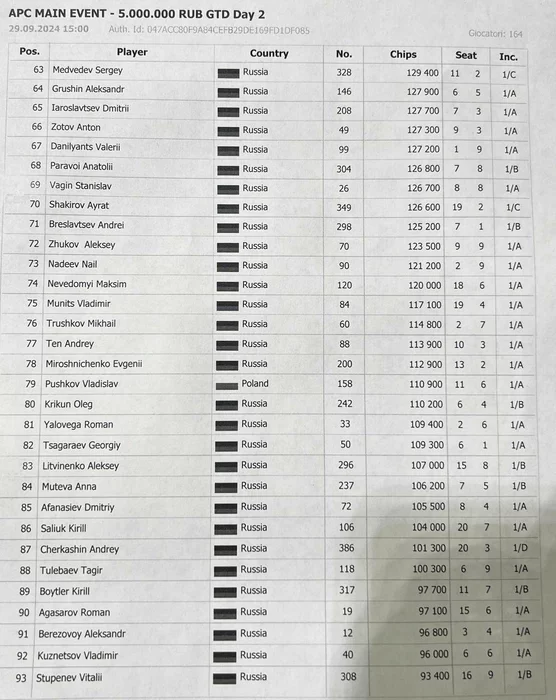 APC MAIN EVENT - 5.000.000 RUB GTD Day 2

29.09.2024 15:00 Auth. Id: 047ACC80F9A84CEFB29DE169FD1DF085 Giocatori: 164

| Pos. | Player | Country | No. | Chips | Seat | | Inc. |
|---|---|---|---|---|---|---|---|
| 63 | Medvedev Sergey | Russia | 328 | 129 400 | 11 | 2 | 1/C |
| 64 | Grushin Aleksandr | Russia | 146 | 127 900 | 6 | 5 | 1/A |
| 65 | Iaroslavtsev Dmitrii | Russia | 208 | 127 700 | 7 | 3 | 1/A |
| 66 | Zotov Anton | Russia | 49 | 127 300 | 9 | 3 | 1/A |
| 67 | Danilyants Valerii | Russia | 99 | 127 200 | 1 | 9 | 1/A |
| 68 | Paravoi Anatolii | Russia | 304 | 126 800 | 7 | 8 | 1/B |
| 69 | Vagin Stanislav | Russia | 26 | 126 700 | 8 | 8 | 1/A |
| 70 | Shakirov Ayrat | Russia | 349 | 126 600 | 19 | 2 | 1/C |
| 71 | Breslavtsev Andrei | Russia | 298 | 125 200 | 7 | 1 | 1/B |
| 72 | Zhukov Aleksey | Russia | 70 | 123 500 | 9 | 9 | 1/A |
| 73 | Nadeev Nail | Russia | 90 | 121 200 | 2 | 9 | 1/A |
| 74 | Nevedomyi Maksim | Russia | 120 | 120 000 | 18 | 6 | 1/A |
| 75 | Munits Vladimir | Russia | 84 | 117 100 | 19 | 4 | 1/A |
| 76 | Trushkov Mikhail | Russia | 60 | 114 800 | 2 | 7 | 1/A |
| 77 | Ten Andrey | Russia | 88 | 113 900 | 10 | 3 | 1/A |
| 78 | Miroshnichenko Evgenii | Russia | 200 | 112 900 | 13 | 2 | 1/A |
| 79 | Pushkov Vladislav | Poland | 158 | 110 900 | 11 | 6 | 1/A |
| 80 | Krikun Oleg | Russia | 242 | 110 200 | 6 | 4 | 1/B |
| 81 | Yalovega Roman | Russia | 33 | 109 400 | 2 | 6 | 1/A |
| 82 | Tsagaraev Georgiy | Russia | 50 | 109 300 | 6 | 1 | 1/A |
| 83 | Litvinenko Aleksey | Russia | 296 | 107 000 | 15 | 8 | 1/B |
| 84 | Muteva Anna | Russia | 237 | 106 200 | 7 | 5 | 1/B |
| 85 | Afanasiev Dmitriy | Russia | 72 | 105 500 | 8 | 4 | 1/A |
| 86 | Saliuk Kirill | Russia | 106 | 104 000 | 20 | 7 | 1/A |
| 87 | Cherkashin Andrey | Russia | 386 | 101 300 | 20 | 3 | 1/D |
| 88 | Tulebaev Tagir | Russia | 118 | 100 300 | 6 | 9 | 1/A |
| 89 | Boytler Kirill | Russia | 317 | 97 700 | 11 | 7 | 1/B |
| 90 | Agasarov Roman | Russia | 19 | 97 100 | 15 | 6 | 1/A |
| 91 | Berezovoy Aleksandr | Russia | 12 | 96 800 | 3 | 4 | 1/A |
| 92 | Kuznetsov Vladimir | Russia | 40 | 96 000 | 6 | 6 | 1/A |
| 93 | Stupenev Vitalii | Russia | 308 | 93 400 | 16 | 9 | 1/B |